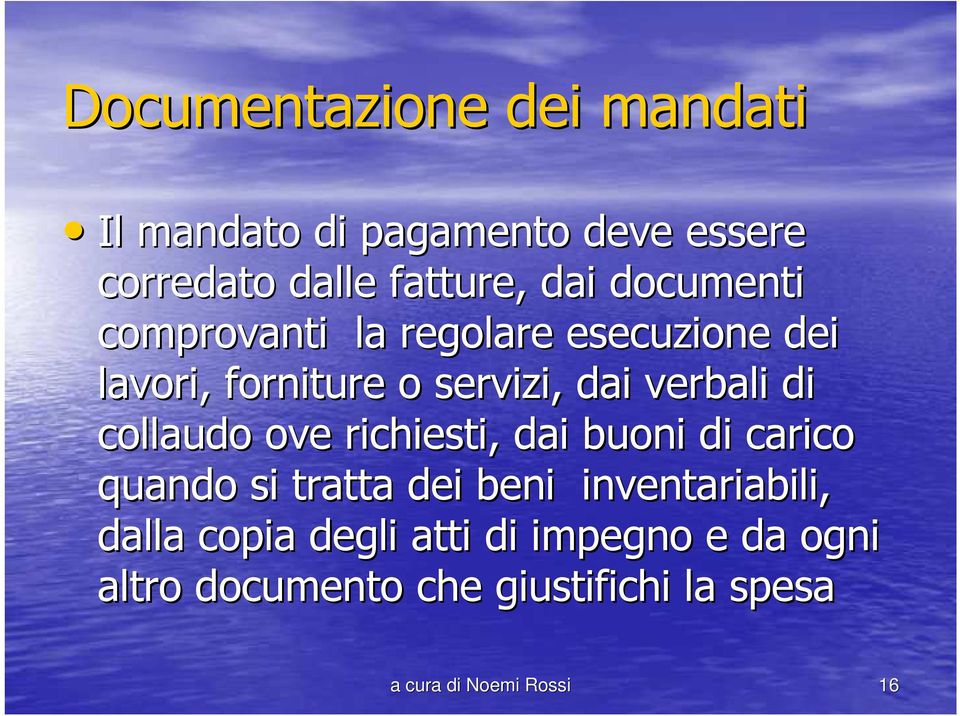 Documentazione dei mandati

• Il mandato di pagamento deve essere corredato dalle fatture, dai documenti comprovanti la regolare esecuzione dei lavori, forniture o servizi, dai verbali di collaudo ove richiesti, dai buoni di carico quando si tratta dei beni inventariabili, dalla copia degli atti di impegno e da ogni altro documento che giustifichi la spesa

a cura di Noemi Rossi

16